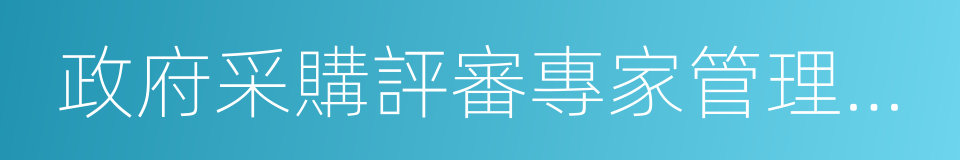 政府采購評審專家管理...